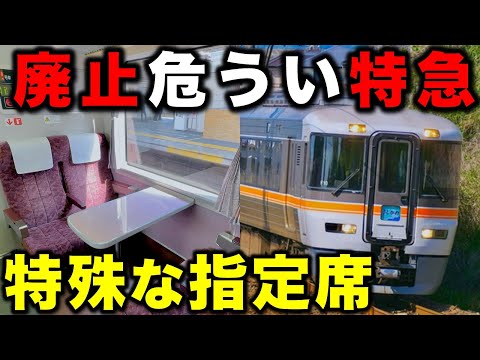 廃止危うい特急

特殊な指定席